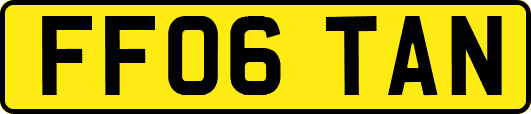 FF06 TAN